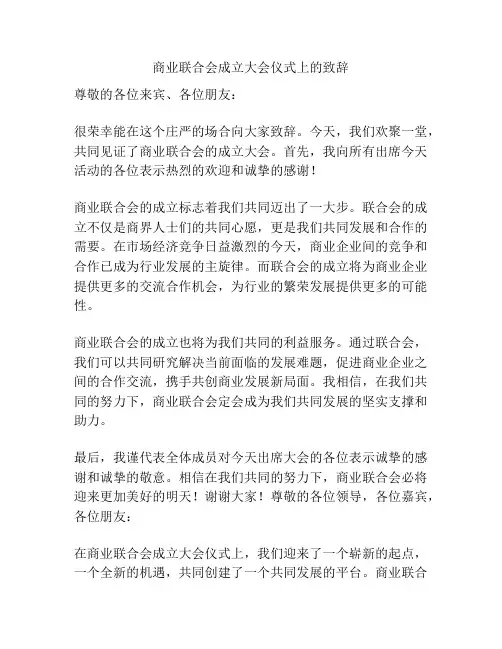 商业联合会成立大会仪式上的致辞

尊敬的各位来宾、各位朋友：

很荣幸能在这个庄严的场合向大家致辞。今天，我们欢聚一堂，共同见证了商业联合会的成立大会。首先，我向所有出席今天活动的各位表示热烈的欢迎和诚挚的感谢！

商业联合会的成立标志着我们共同迈出了一大步。联合会的成立不仅是商界人士们的共同心愿，更是我们共同发展和合作的需要。在市场经济竞争日益激烈的今天，商业企业间的竞争和合作已成为行业发展的主旋律。而联合会的成立将为商业企业提供更多的交流合作机会，为行业的繁荣发展提供更多的可能性。

商业联合会的成立也将为我们共同的利益服务。通过联合会，我们可以共同研究解决当前面临的发展难题，促进商业企业之间的合作交流，携手共创商业发展新局面。我相信，在我们共同的努力下，商业联合会定会成为我们共同发展的坚实支撑和助力。

最后，我谨代表全体成员对今天出席大会的各位表示诚挚的感谢和诚挚的敬意。相信在我们共同的努力下，商业联合会必将迎来更加美好的明天！谢谢大家！尊敬的各位领导，各位嘉宾，各位朋友：

在商业联合会成立大会仪式上，我们迎来了一个崭新的起点，一个全新的机遇，共同创建了一个共同发展的平台。商业联合